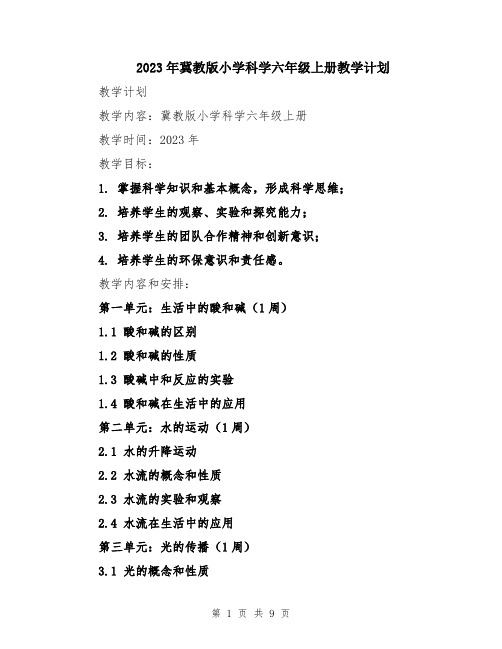 2023年冀教版小学科学六年级上册教学计划

教学计划

教学内容：冀教版小学科学六年级上册

教学时间：2023年

教学目标：

1. 掌握科学知识和基本概念，形成科学思维；

2. 培养学生的观察、实验和探究能力；

3. 培养学生的团队合作精神和创新意识；

4. 培养学生的环保意识和责任感。

教学内容和安排：

第一单元：生活中的酸和碱（1周）

1.1 酸和碱的区别

1.2 酸和碱的性质

1.3 酸碱中和反应的实验

1.4 酸和碱在生活中的应用

第二单元：水的运动（1周）

2.1 水的升降运动

2.2 水流的概念和性质

2.3 水流的实验和观察

2.4 水流在生活中的应用

第三单元：光的传播（1周）

3.1 光的概念和性质

第 1 页 共 9 页